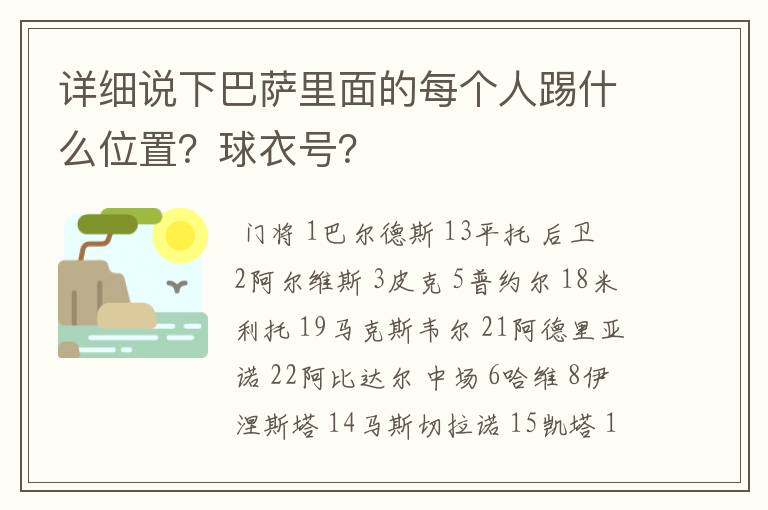 详细说下巴萨里面的每个人踢什么位置？球衣号？

门将 1巴尔德斯 13平托 后卫 2阿尔维斯 3皮克 5普约尔 18米利托 19马克斯韦尔 21阿德里亚诺 22阿比达尔 中场 6哈维 8伊涅斯塔 14马斯切拉诺 15凯塔 1